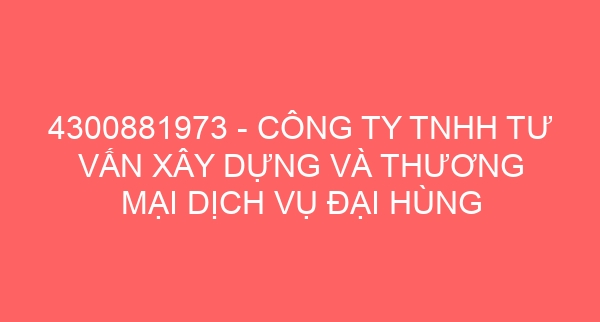 4300881973 - CÔNG TY TNHH TƯ VẤN XÂY DỰNG VÀ THƯƠNG MẠI DỊCH VỤ ĐẠI HÙNG